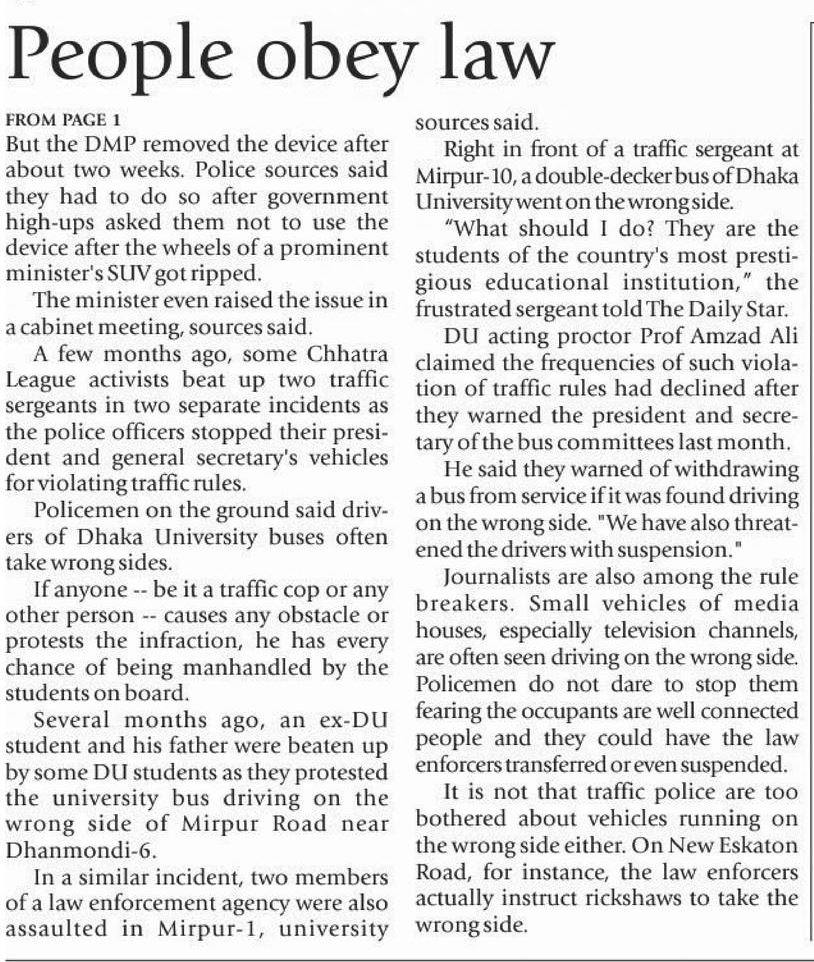 People obey law

FROM PAGE 1
But the DMP removed the device after about two weeks. Police sources said they had to do so after government high-ups asked them not to use the device after the wheels of a prominent minister's SUV got ripped.

The minister even raised the issue in a cabinet meeting, sources said.

A few months ago, some Chhatra League activists beat up two traffic sergeants in two separate incidents as the police officers stopped their president and general secretary's vehicles for violating traffic rules.

Policemen on the ground said drivers of Dhaka University buses often take wrong sides.

If anyone -- be it a traffic cop or any other person -- causes any obstacle or protests the infraction, he has every chance of being manhandled by the students on board.

Several months ago, an ex-DU student and his father were beaten up by some DU students as they protested the university bus driving on the wrong side of Mirpur Road near Dhanmondi-6.

In a similar incident, two members of a law enforcement agency were also assaulted in Mirpur-1, university sources said.

Right in front of a traffic sergeant at Mirpur-10, a double-decker bus of Dhaka University went on the wrong side.

"What should I do? They are the students of the country's most prestigious educational institution," the frustrated sergeant told The Daily Star.

DU acting proctor Prof Amzad Ali claimed the frequencies of such violation of traffic rules had declined after they warned the president and secretary of the bus committees last month.

He said they warned of withdrawing a bus from service if it was found driving on the wrong side. "We have also threatened the drivers with suspension."

Journalists are also among the rule breakers. Small vehicles of media houses, especially television channels, are often seen driving on the wrong side. Policemen do not dare to stop them fearing the occupants are well connected people and they could have the law enforcers transferred or even suspended.

It is not that traffic police are too bothered about vehicles running on the wrong side either. On New Eskaton Road, for instance, the law enforcers actually instruct rickshaws to take the wrong side.